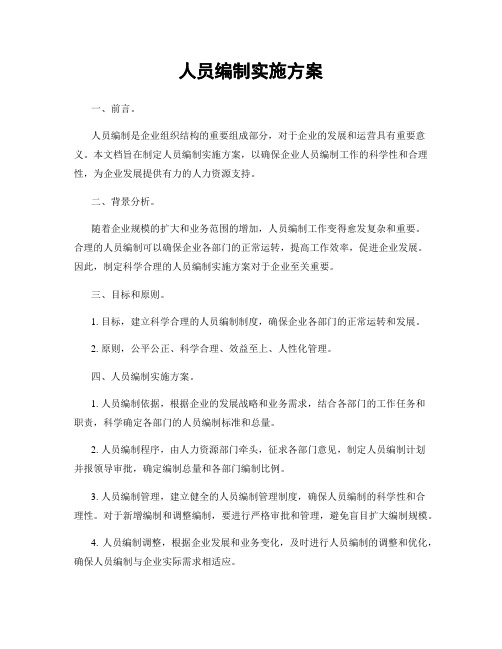 人员编制实施方案

一、前言。

人员编制是企业组织结构的重要组成部分，对于企业的发展和运营具有重要意义。本文档旨在制定人员编制实施方案，以确保企业人员编制工作的科学性和合理性，为企业发展提供有力的人力资源支持。

二、背景分析。

随着企业规模的扩大和业务范围的增加，人员编制工作变得愈发复杂和重要。合理的人员编制可以确保企业各部门的正常运转，提高工作效率，促进企业发展。因此，制定科学合理的人员编制实施方案对于企业至关重要。

三、目标和原则。

1. 目标，建立科学合理的人员编制制度，确保企业各部门的正常运转和发展。

2. 原则，公平公正、科学合理、效益至上、人性化管理。

四、人员编制实施方案。

1. 人员编制依据，根据企业的发展战略和业务需求，结合各部门的工作任务和职责，科学确定各部门的人员编制标准和总量。

2. 人员编制程序，由人力资源部门牵头，征求各部门意见，制定人员编制计划并报领导审批，确定编制总量和各部门编制比例。

3. 人员编制管理，建立健全的人员编制管理制度，确保人员编制的科学性和合理性。对于新增编制和调整编制，要进行严格审批和管理，避免盲目扩大编制规模。

4. 人员编制调整，根据企业发展和业务变化，及时进行人员编制的调整和优化，确保人员编制与企业实际需求相适应。